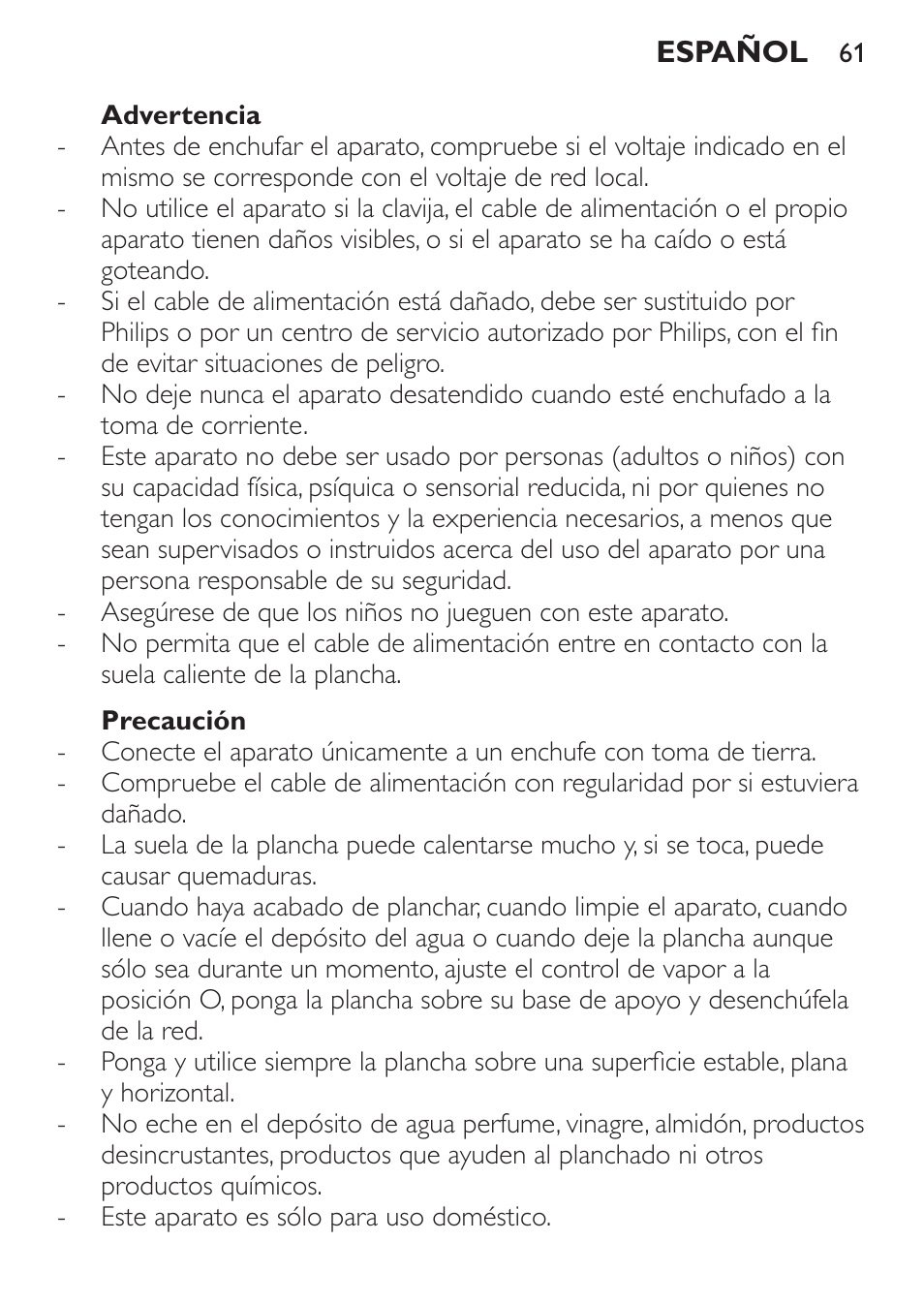 ESPAÑOL 61

Advertencia
- Antes de enchufar el aparato, compruebe si el voltaje indicado en el mismo se corresponde con el voltaje de red local.
- No utilice el aparato si la clavija, el cable de alimentación o el propio aparato tienen daños visibles, o si el aparato se ha caído o está goteando.
- Si el cable de alimentación está dañado, debe ser sustituido por Philips o por un centro de servicio autorizado por Philips, con el fin de evitar situaciones de peligro.
- No deje nunca el aparato desatendido cuando esté enchufado a la toma de corriente.
- Este aparato no debe ser usado por personas (adultos o niños) con su capacidad física, psíquica o sensorial reducida, ni por quienes no tengan los conocimientos y la experiencia necesarios, a menos que sean supervisados o instruidos acerca del uso del aparato por una persona responsable de su seguridad.
- Asegúrese de que los niños no jueguen con este aparato.
- No permita que el cable de alimentación entre en contacto con la suela caliente de la plancha.

Precaución
- Conecte el aparato únicamente a un enchufe con toma de tierra.
- Compruebe el cable de alimentación con regularidad por si estuviera dañado.
- La suela de la plancha puede calentarse mucho y, si se toca, puede causar quemaduras.
- Cuando haya acabado de planchar, cuando limpie el aparato, cuando llene o vacíe el depósito del agua o cuando deje la plancha aunque sólo sea durante un momento, ajuste el control de vapor a la posición O, ponga la plancha sobre su base de apoyo y desenchúfela de la red.
- Ponga y utilice siempre la plancha sobre una superficie estable, plana y horizontal.
- No eche en el depósito de agua perfume, vinagre, almidón, productos desincrustantes, productos que ayuden al planchado ni otros productos químicos.
- Este aparato es sólo para uso doméstico.